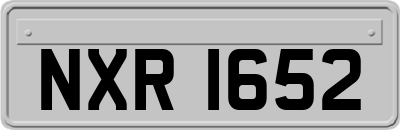 NXR 1652